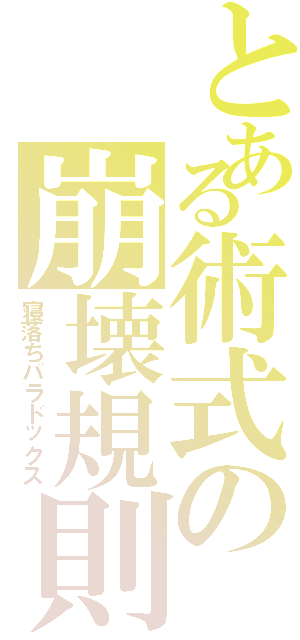 とある術式の
崩壊規則
寝落ちパラドックス